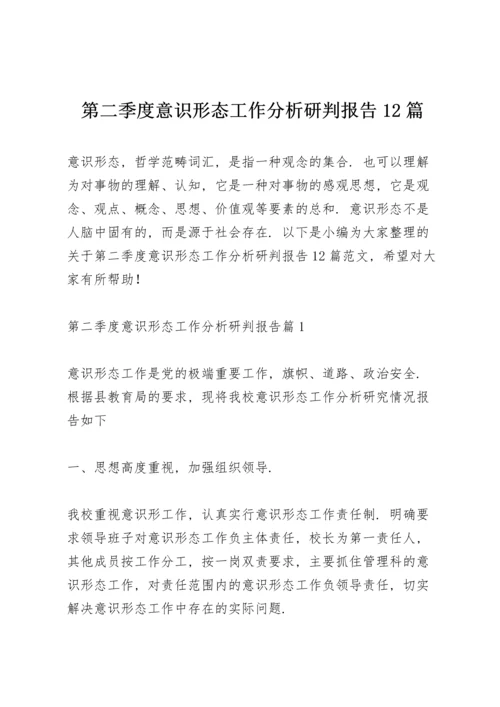 第二季度意识形态工作分析研判报告12篇

意识形态，哲学范畴词汇，是指一种观念的集合．也可以理解为对事物的理解、认知，它是一种对事物的感观思想，它是观念、观点、概念、思想、价值观等要素的总和．意识形态不是人脑中固有的，而是源于社会存在．以下是小编为大家整理的关于第二季度意识形态工作分析研判报告12篇范文，希望对大家有所帮助！

第二季度意识形态工作分析研判报告篇1

意识形态工作是党的极端重要工作，旗帜、道路、政治安全．根据县教育局的要求，现将我校意识形态工作分析研究情况报告如下

一、思想高度重视，加强组织领导．

我校重视意识形工作，认真实行意识形态工作责任制．明确要求领导班子对意识形态工作负主体责任，校长为第一责任人，其他成员按工作分工，按一岗双责要求，主要抓住管理科的意识形态工作，对责任范围内的意识形态工作负领导责任，切实解决意识形态工作中存在的实际问题．